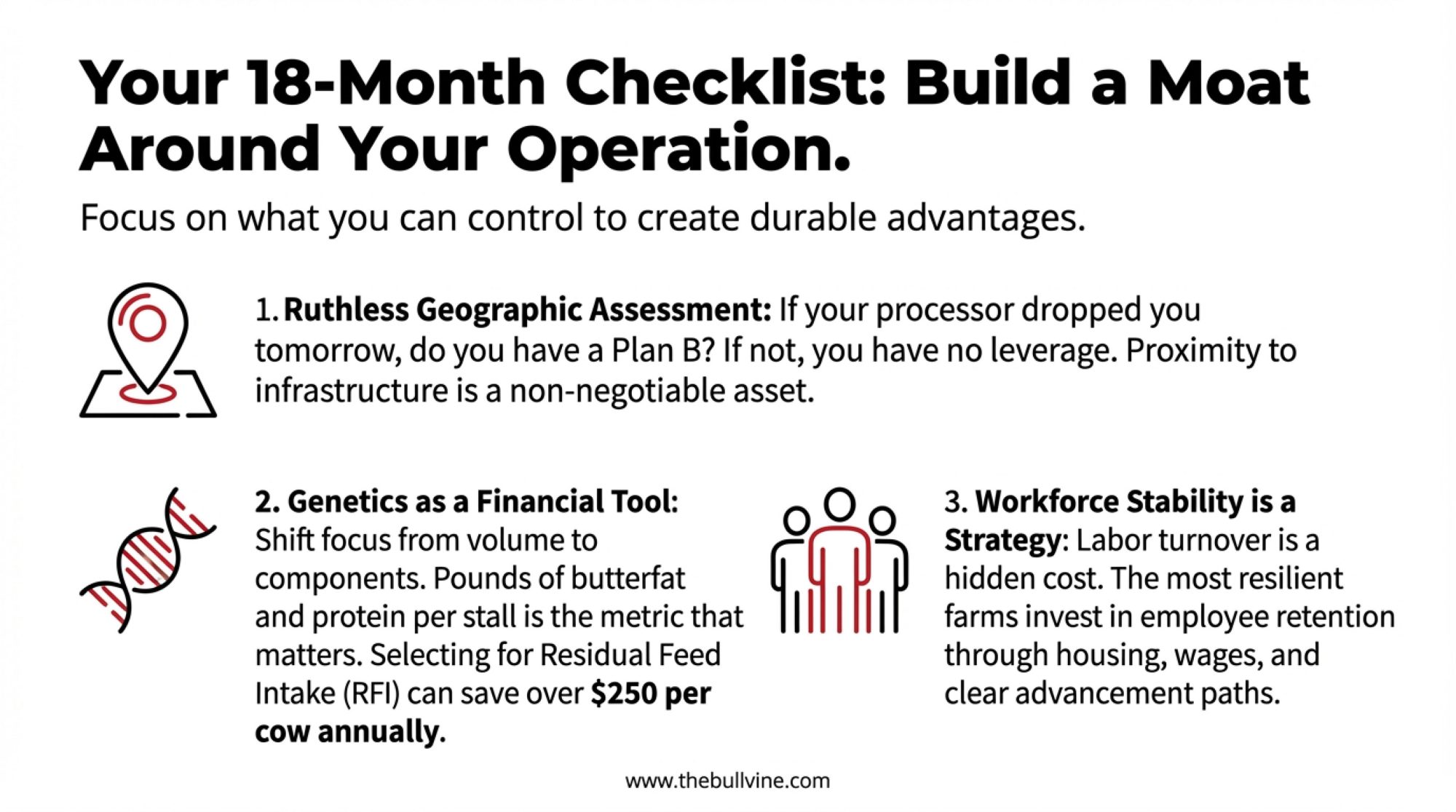 Your 18-Month Checklist: Build a Moat Around Your Operation.

Focus on what you can control to create durable advantages.

1. Ruthless Geographic Assessment: If your processor dropped you tomorrow, do you have a Plan B? If not, you have no leverage. Proximity to infrastructure is a non-negotiable asset.

2. Genetics as a Financial Tool: Shift focus from volume to components. Pounds of butterfat and protein per stall is the metric that matters. Selecting for Residual Feed Intake (RFI) can save over $250 per cow annually.

3. Workforce Stability is a Strategy: Labor turnover is a hidden cost. The most resilient farms invest in employee retention through housing, wages, and clear advancement paths.

www.thebullvine.com